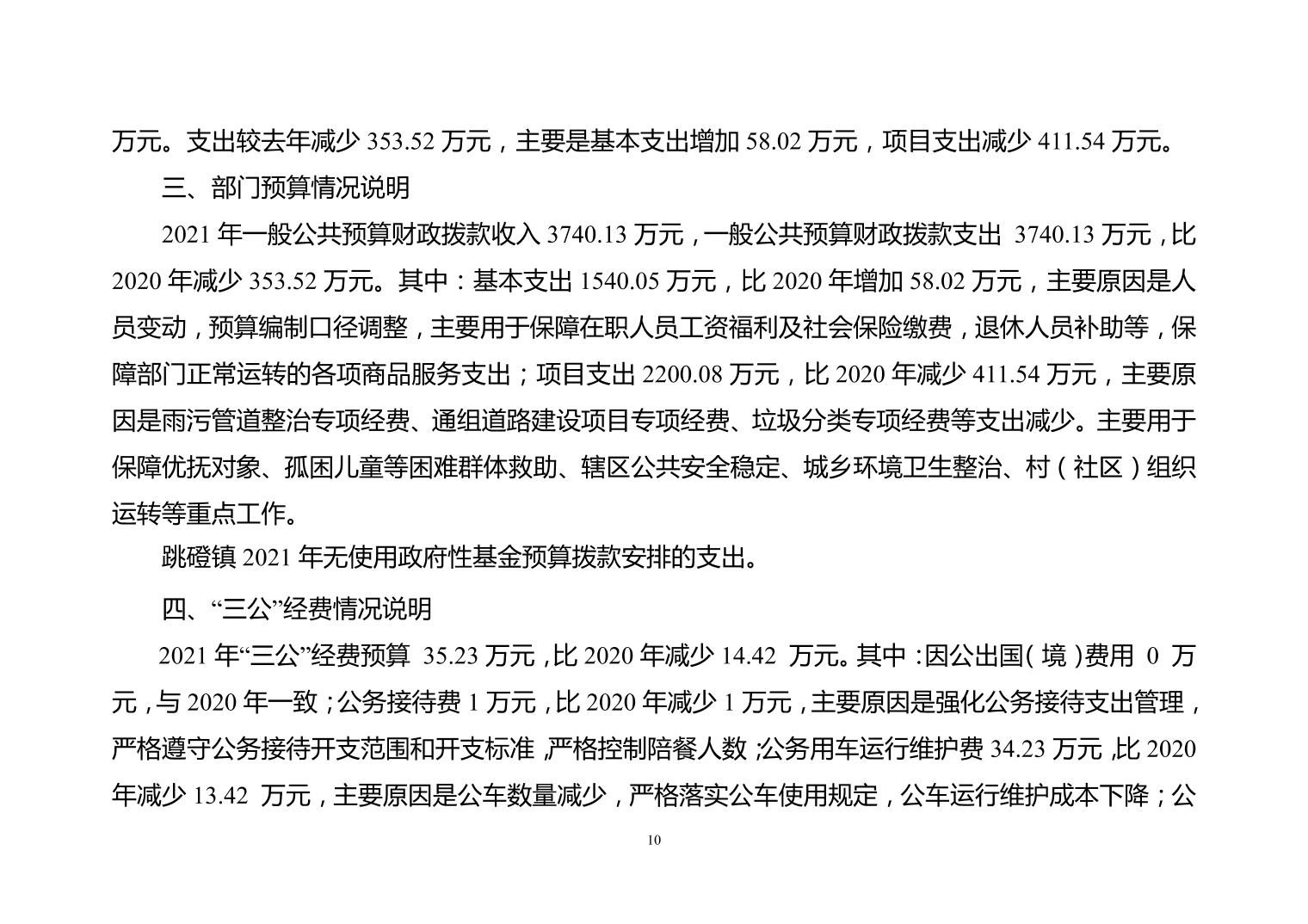 万元。支出较去年减少 353.52 万元，主要是基本支出增加 58.02 万元，项目支出减少 411.54 万元。

三、部门预算情况说明

2021 年一般公共预算财政拨款收入 3740.13 万元，一般公共预算财政拨款支出 3740.13 万元，比 2020 年减少 353.52 万元。其中：基本支出 1540.05 万元，比 2020 年增加 58.02 万元，主要原因是人员变动，预算编制口径调整，主要用于保障在职人员工资福利及社会保险缴费，退休人员补助等，保障部门正常运转的各项商品服务支出；项目支出 2200.08 万元，比 2020 年减少 411.54 万元，主要原因是雨污管道整治专项经费、通组道路建设项目专项经费、垃圾分类专项经费等支出减少。主要用于保障优抚对象、孤困儿童等困难群体救助、辖区公共安全稳定、城乡环境卫生整治、村（社区）组织运转等重点工作。

跳磴镇 2021 年无使用政府性基金预算拨款安排的支出。

四、“三公”经费情况说明

2021 年“三公”经费预算 35.23 万元，比 2020 年减少 14.42 万元。其中：因公出国（境）费用 0 万元，与 2020 年一致；公务接待费 1 万元，比 2020 年减少 1 万元，主要原因是强化公务接待支出管理，严格遵守公务接待开支范围和开支标准，严格控制陪餐人数；公务用车运行维护费 34.23 万元，比 2020 年减少 13.42 万元，主要原因是公车数量减少，严格落实公车使用规定，公车运行维护成本下降；公

10